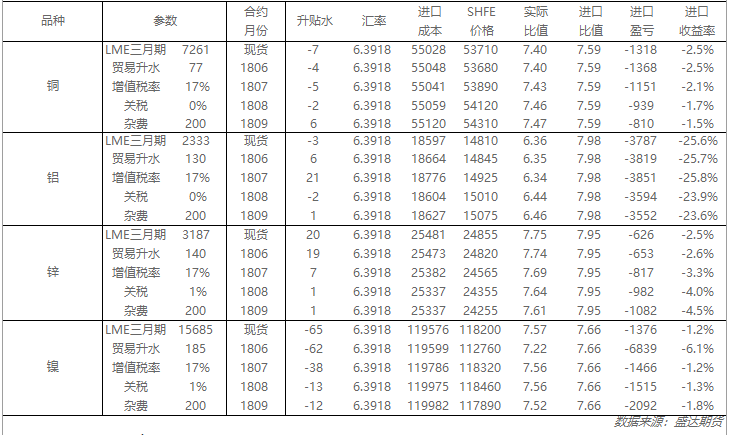 | 品种 | 参数 | | 合约月份 | 升贴水 | 汇率 | 进口成本 | SHFE价格 | 实际比值 | 进口比值 | 进口盈亏 | 进口收益率 |
|---|---|---|---|---|---|---|---|---|---|---|---|
| 铜 | LME三月期 | 7261 | 现货 | -7 | 6.3918 | 55028 | 53710 | 7.40 | 7.59 | -1318 | -2.5% |
| | 贸易升水 | 77 | 1806 | -4 | 6.3918 | 55048 | 53680 | 7.40 | 7.59 | -1368 | -2.5% |
| | 增值税率 | 17% | 1807 | -5 | 6.3918 | 55041 | 53890 | 7.43 | 7.59 | -1151 | -2.1% |
| | 关税 | 0% | 1808 | -2 | 6.3918 | 55059 | 54120 | 7.46 | 7.59 | -939 | -1.7% |
| | 杂费 | 200 | 1809 | 6 | 6.3918 | 55120 | 54310 | 7.47 | 7.59 | -810 | -1.5% |
| 铝 | LME三月期 | 2333 | 现货 | -3 | 6.3918 | 18597 | 14810 | 6.36 | 7.98 | -3787 | -25.6% |
| | 贸易升水 | 130 | 1806 | 6 | 6.3918 | 18664 | 14845 | 6.35 | 7.98 | -3819 | -25.7% |
| | 增值税率 | 17% | 1807 | 21 | 6.3918 | 18776 | 14925 | 6.34 | 7.98 | -3851 | -25.8% |
| | 关税 | 0% | 1808 | -2 | 6.3918 | 18604 | 15010 | 6.44 | 7.98 | -3594 | -23.9% |
| | 杂费 | 200 | 1809 | 1 | 6.3918 | 18627 | 15075 | 6.46 | 7.98 | -3552 | -23.6% |
| 锌 | LME三月期 | 3187 | 现货 | 20 | 6.3918 | 25481 | 24855 | 7.75 | 7.95 | -626 | -2.5% |
| | 贸易升水 | 140 | 1806 | 19 | 6.3918 | 25473 | 24820 | 7.74 | 7.95 | -653 | -2.6% |
| | 增值税率 | 17% | 1807 | 7 | 6.3918 | 25382 | 24565 | 7.69 | 7.95 | -817 | -3.3% |
| | 关税 | 1% | 1808 | 1 | 6.3918 | 25337 | 24355 | 7.64 | 7.95 | -982 | -4.0% |
| | 杂费 | 200 | 1809 | 1 | 6.3918 | 25337 | 24255 | 7.61 | 7.95 | -1082 | -4.5% |
| 镍 | LME三月期 | 15685 | 现货 | -65 | 6.3918 | 119576 | 118200 | 7.57 | 7.66 | -1376 | -1.2% |
| | 贸易升水 | 185 | 1806 | -62 | 6.3918 | 119599 | 112760 | 7.22 | 7.66 | -6839 | -6.1% |
| | 增值税率 | 17% | 1807 | -38 | 6.3918 | 119786 | 118320 | 7.56 | 7.66 | -1466 | -1.2% |
| | 关税 | 1% | 1808 | -13 | 6.3918 | 119975 | 118460 | 7.56 | 7.66 | -1515 | -1.3% |
| | 杂费 | 200 | 1809 | -12 | 6.3918 | 119982 | 117890 | 7.52 | 7.66 | -2092 | -1.8% |

数据来源：盛达期货